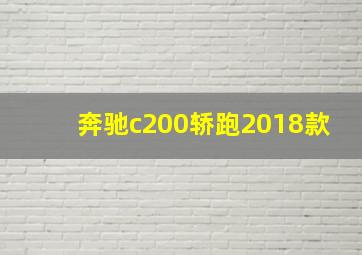 奔驰c200轿跑2018款